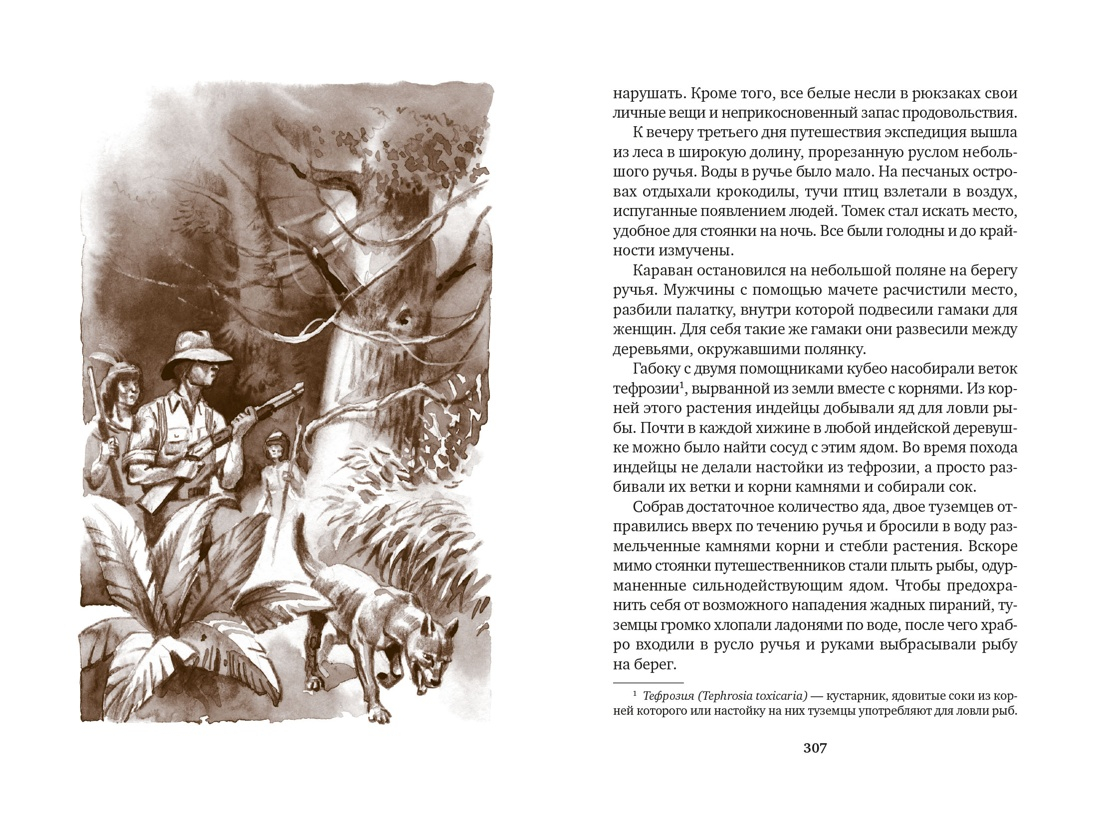 нарушать. Кроме того, все белые несли в рюкзаках свои личные вещи и неприкосновенный запас продовольствия.

К вечеру третьего дня путешествия экспедиция вышла из леса в широкую долину, прорезанную руслом небольшого ручья. Воды в ручье было мало. На песчаных островах отдыхали крокодилы, тучи птиц взлетали в воздух, испуганные появлением людей. Томек стал искать место, удобное для стоянки на ночь. Все были голодны и до крайности измучены.

Караван остановился на небольшой поляне на берегу ручья. Мужчины с помощью мачете расчистили место, разбили палатку, внутри которой подвесили гамаки для женщин. Для себя такие же гамаки они развесили между деревьями, окружавшими полянку.

Габоку с двумя помощниками кубео насобирали веток тефрозии$^1$, вырванной из земли вместе с корнями. Из корней этого растения индейцы добывали яд для ловли рыбы. Почти в каждой хижине в любой индейской деревушке можно было найти сосуд с этим ядом. Во время похода индейцы не делали настойки из тефрозии, а просто разбивали их ветки и корни камнями и собирали сок.

Собрав достаточное количество яда, двое туземцев отправились вверх по течению ручья и бросили в воду размельченные камнями корни и стебли растения. Вскоре мимо стоянки путешественников стали плыть рыбы, одурманенные сильнодействующим ядом. Чтобы предохранить себя от возможного нападения жадных пираний, туземцы громко хлопали ладонями по воде, после чего храбро входили в русло ручья и руками выбрасывали рыбу на берег.

$^1$ Тефрозия (Tephrosia toxicaria) — кустарник, ядовитые соки из корней которого или настойку на них туземцы употребляют для ловли рыб.

307